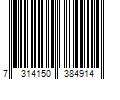 7 314150 384914